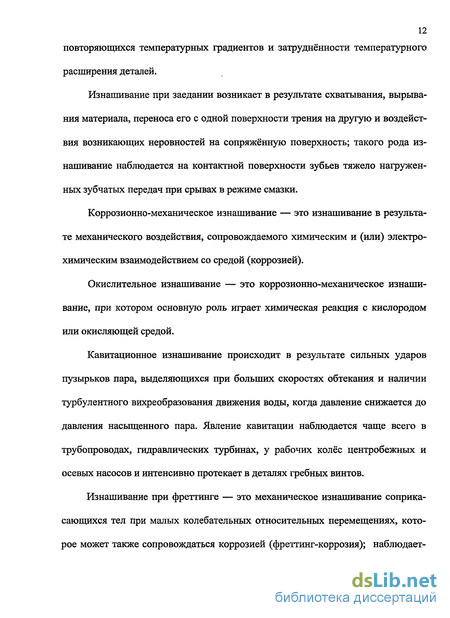 12

повторяющихся температурных градиентов и затруднённости температурного расширения деталей.

Изнашивание при заедании возникает в результате схватывания, вырывания материала, переноса его с одной поверхности трения на другую и воздействия возникающих неровностей на сопряжённую поверхность; такого рода изнашивание наблюдается на контактной поверхности зубьев тяжело нагруженных зубчатых передач при срывах в режиме смазки.

Коррозионно-механическое изнашивание — это изнашивание в результате механического воздействия, сопровождаемого химическим и (или) электрохимическим взаимодействием со средой (коррозией).

Окислительное изнашивание — это коррозионно-механическое изнашивание, при котором основную роль играет химическая реакция с кислородом или окисляющей средой.

Кавитационное изнашивание происходит в результате сильных ударов пузырьков пара, выделяющихся при больших скоростях обтекания и наличии турбулентного вихреобразования движения воды, когда давление снижается до давления насыщенного пара. Явление кавитации наблюдается чаще всего в трубопроводах, гидравлических турбинах, у рабочих колёс центробежных и осевых насосов и интенсивно протекает в деталях гребных винтов.

Изнашивание при фреттинге — это механическое изнашивание соприкасающихся тел при малых колебательных относительных перемещениях, которое может также сопровождаться коррозией (фреттинг-коррозия); наблюдает-

dsLib.net
библиотека диссертаций